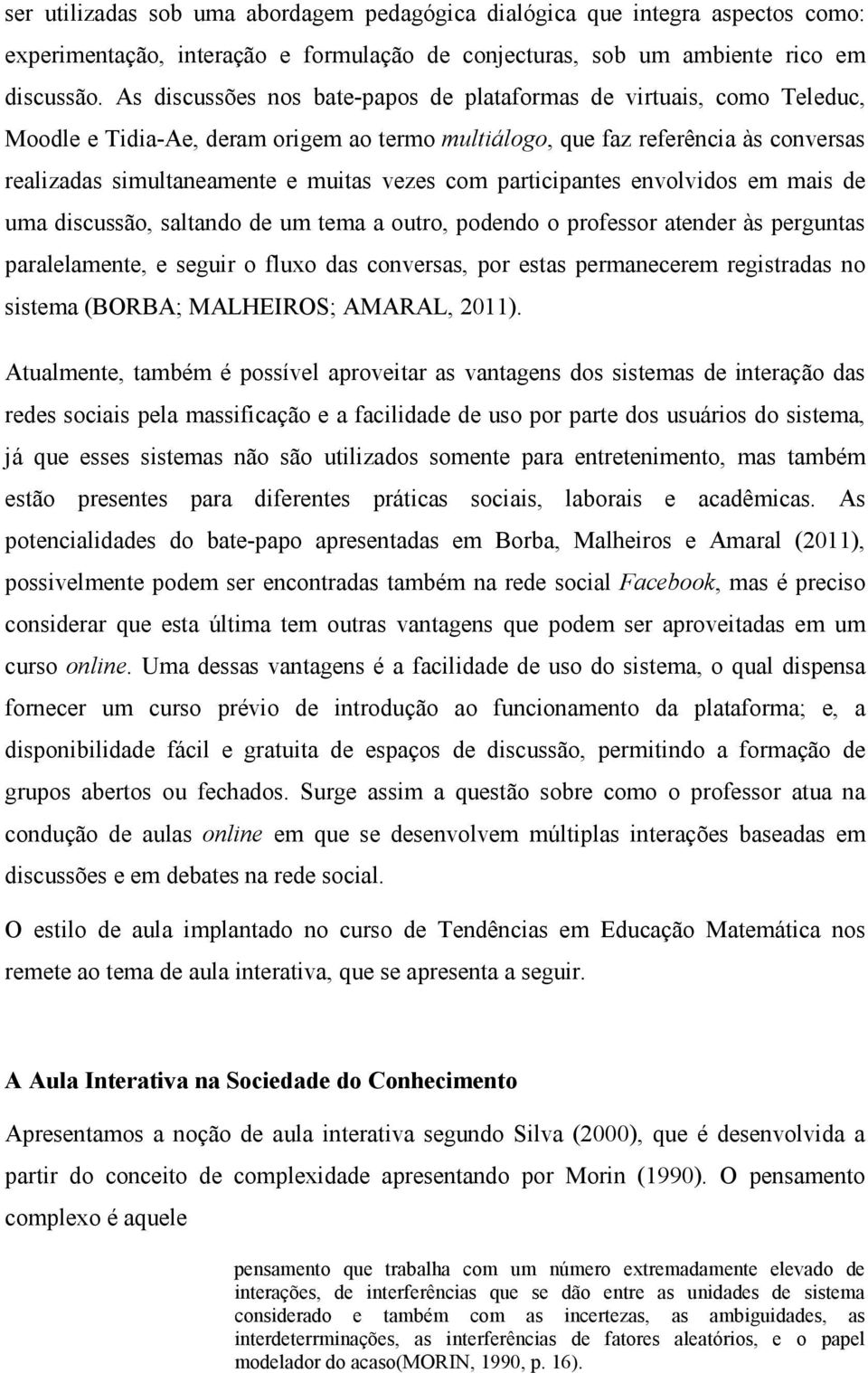 ser utilizadas sob uma abordagem pedagógica dialógica que integra aspectos como: experimentação, interação e formulação de conjecturas, sob um ambiente rico em discussão. As discussões nos bate-papos de plataformas de virtuais, como Teleduc, Moodle e Tidia-Ae, deram origem ao termo multiálogo, que faz referência às conversas realizadas simultaneamente e muitas vezes com participantes envolvidos em mais de uma discussão, saltando de um tema a outro, podendo o professor atender às perguntas paralelamente, e seguir o fluxo das conversas, por estas permanecerem registradas no sistema (BORBA; MALHEIROS; AMARAL, 2011).

Atualmente, também é possível aproveitar as vantagens dos sistemas de interação das redes sociais pela massificação e a facilidade de uso por parte dos usuários do sistema, já que esses sistemas não são utilizados somente para entretenimento, mas também estão presentes para diferentes práticas sociais, laborais e acadêmicas. As potencialidades do bate-papo apresentadas em Borba, Malheiros e Amaral (2011), possivelmente podem ser encontradas também na rede social Facebook, mas é preciso considerar que esta última tem outras vantagens que podem ser aproveitadas em um curso online. Uma dessas vantagens é a facilidade de uso do sistema, o qual dispensa fornecer um curso prévio de introdução ao funcionamento da plataforma; e, a disponibilidade fácil e gratuita de espaços de discussão, permitindo a formação de grupos abertos ou fechados. Surge assim a questão sobre como o professor atua na condução de aulas online em que se desenvolvem múltiplas interações baseadas em discussões e em debates na rede social.

O estilo de aula implantado no curso de Tendências em Educação Matemática nos remete ao tema de aula interativa, que se apresenta a seguir.

A Aula Interativa na Sociedade do Conhecimento

Apresentamos a noção de aula interativa segundo Silva (2000), que é desenvolvida a partir do conceito de complexidade apresentando por Morin (1990). O pensamento complexo é aquele

pensamento que trabalha com um número extremadamente elevado de interações, de interferências que se dão entre as unidades de sistema considerado e também com as incertezas, as ambiguidades, as interdeterrminações, as interferências de fatores aleatórios, e o papel modelador do acaso(MORIN, 1990, p. 16).